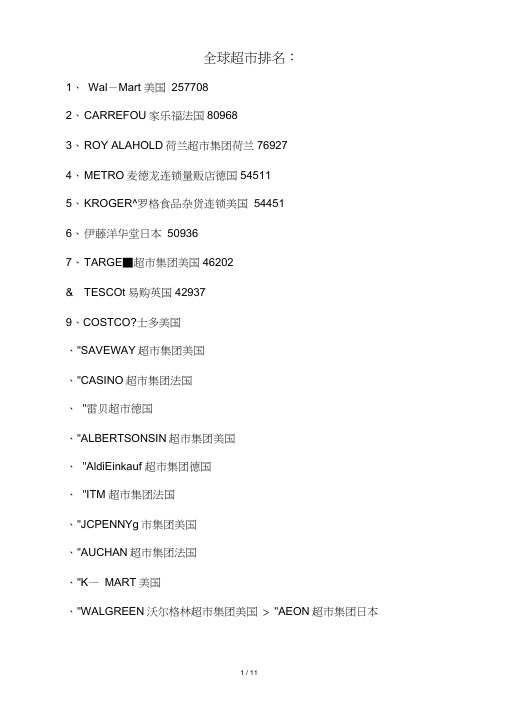 全球超市排名：

1、 Wal－Mart 美国 257708

2、CARREFOU 家乐福法国 80968

3、ROY ALAHOLD 荷兰超市集团荷兰 76927

4、METRO 麦德龙连锁量贩店德国 54511

5、KROGER^罗格食品杂货连锁美国 54451

6、伊藤洋华堂日本 50936

7、TARGE■超市集团美国 46202

& TESCOt 易购英国 42937

9、COSTCO?士多美国

、"SAVEWAY 超市集团美国

、"CASINO 超市集团法国

、 "雷贝超市德国

、"ALBERTSONSIN 超市集团美国

、 "AldiEinkauf 超市集团德国

、 "ITM 超市集团法国

、"JCPENNYg 市集团美国

、"AUCHAN 超市集团法国

、"K— MART 美国

、"WALGREEN 沃尔格林超市集团美国 > "AEON 超市集团日本

1 / 11